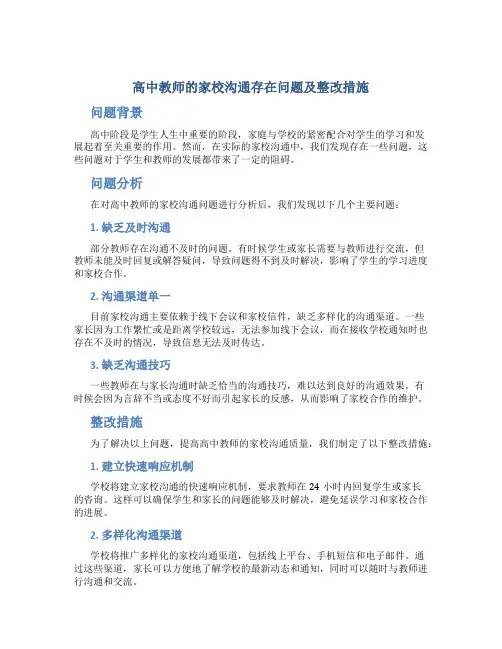 高中教师的家校沟通存在问题及整改措施

问题背景

高中阶段是学生人生中重要的阶段，家庭与学校的紧密配合对学生的学习和发展起着至关重要的作用。然而，在实际的家校沟通中，我们发现存在一些问题，这些问题对于学生和教师的发展都带来了一定的阻碍。

问题分析

在对高中教师的家校沟通问题进行分析后，我们发现以下几个主要问题：

1. 缺乏及时沟通

部分教师存在沟通不及时的问题。有时候学生或家长需要与教师进行交流，但教师未能及时回复或解答疑问，导致问题得不到及时解决，影响了学生的学习进度和家校合作。

2. 沟通渠道单一

目前家校沟通主要依赖于线下会议和家校信件，缺乏多样化的沟通渠道。一些家长因为工作繁忙或是距离学校较远，无法参加线下会议，而在接收学校通知时也存在不及时的情况，导致信息无法及时传达。

3. 缺乏沟通技巧

一些教师在与家长沟通时缺乏恰当的沟通技巧，难以达到良好的沟通效果。有时候会因为言辞不当或态度不好而引起家长的反感，从而影响了家校合作的维护。

整改措施

为了解决以上问题，提高高中教师的家校沟通质量，我们制定了以下整改措施：

1. 建立快速响应机制

学校将建立家校沟通的快速响应机制，要求教师在 24 小时内回复学生或家长的咨询。这样可以确保学生和家长的问题能够及时解决，避免延误学习和家校合作的进展。

2. 多样化沟通渠道

学校将推广多样化的家校沟通渠道，包括线上平台、手机短信和电子邮件。通过这些渠道，家长可以方便地了解学校的最新动态和通知，同时可以随时与教师进行沟通和交流。